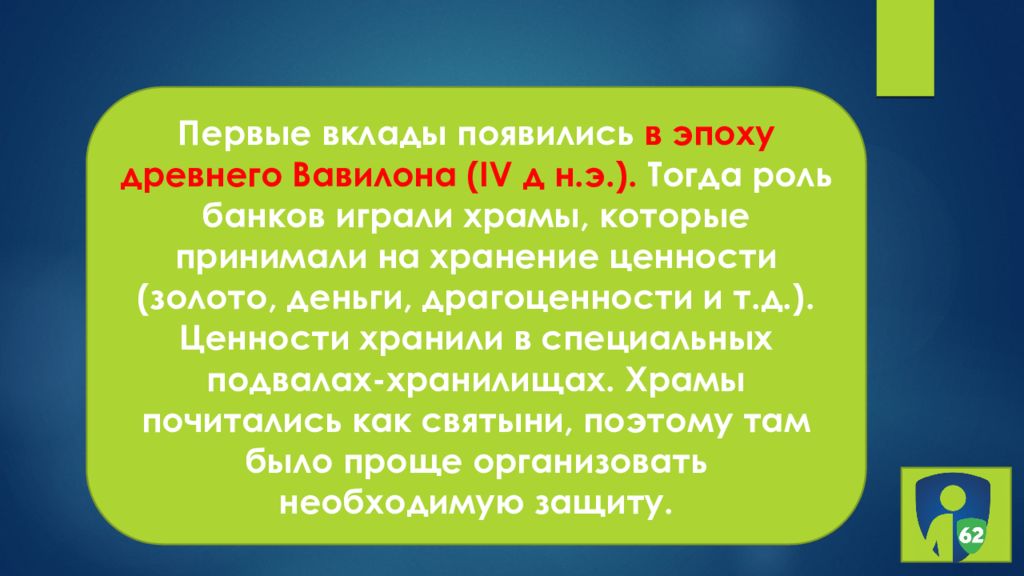 Первые вклады появились в эпоху древнего Вавилона (IV д н.э.). Тогда роль банков играли храмы, которые принимали на хранение ценности (золото, деньги, драгоценности и т.д.). Ценности хранили в специальных подвалах-хранилищах. Храмы почитались как святыни, поэтому там было проще организовать необходимую защиту.

62